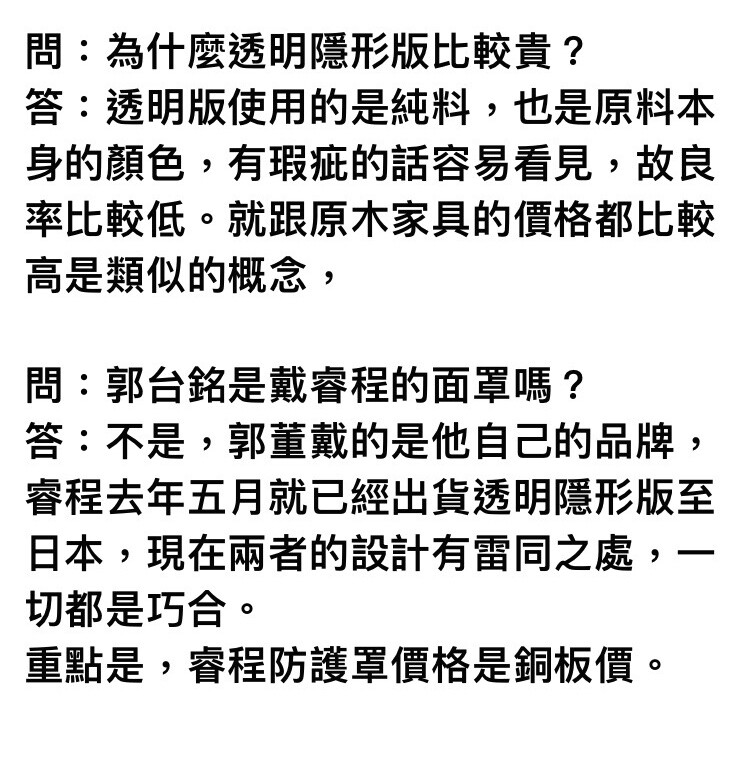 問：為什麼透明隱形版比較貴？
答：透明版使用的是純料，也是原料本身的顏色，有瑕疵的話容易看見，故良率比較低。就跟原木家具的價格都比較高是類似的概念，

問：郭台銘是戴睿程的面罩嗎？
答：不是，郭董戴的是他自己的品牌，睿程去年五月就已經出貨透明隱形版至日本，現在兩者的設計有雷同之處，一切都是巧合。
重點是，睿程防護罩價格是銅板價。